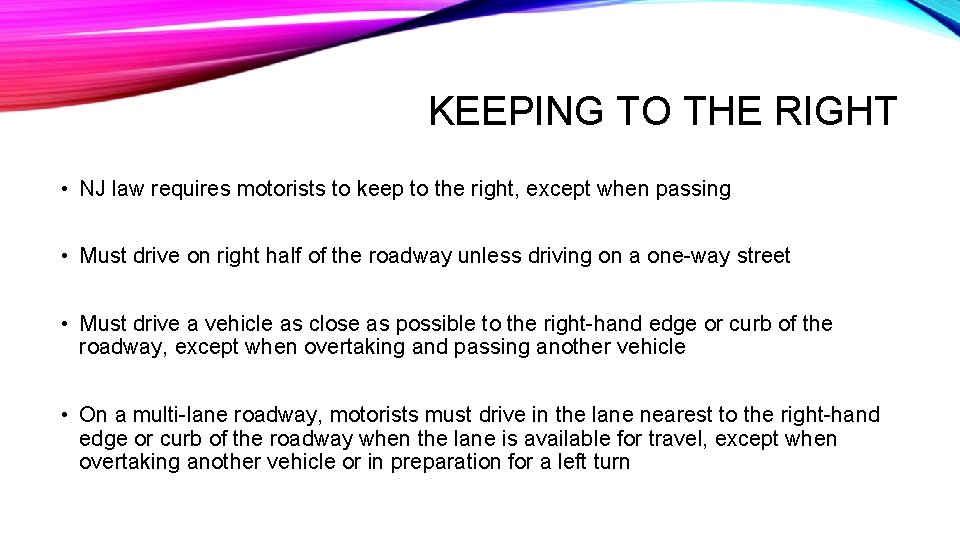 KEEPING TO THE RIGHT

• NJ law requires motorists to keep to the right, except when passing

• Must drive on right half of the roadway unless driving on a one-way street

• Must drive a vehicle as close as possible to the right-hand edge or curb of the roadway, except when overtaking and passing another vehicle

• On a multi-lane roadway, motorists must drive in the lane nearest to the right-hand edge or curb of the roadway when the lane is available for travel, except when overtaking another vehicle or in preparation for a left turn